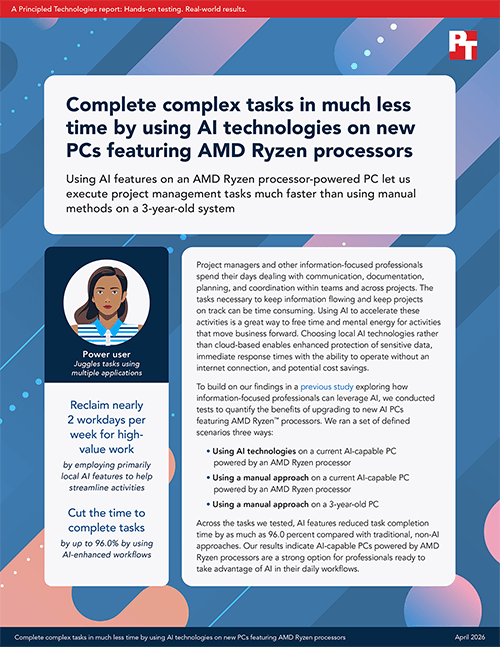 A Principled Technologies report: Hands-on testing. Real-world results.

PT

Complete complex tasks in much less time by using AI technologies on new PCs featuring AMD Ryzen processors

Using AI features on an AMD Ryzen processor-powered PC let us execute project management tasks much faster than using manual methods on a 3-year-old system

Power user
Juggles tasks using multiple applications

Reclaim nearly 2 workdays per week for high-value work
by employing primarily local AI features to help streamline activities

Cut the time to complete tasks
by up to 96.0% by using AI-enhanced workflows

Project managers and other information-focused professionals spend their days dealing with communication, documentation, planning, and coordination within teams and across projects. The tasks necessary to keep information flowing and keep projects on track can be time consuming. Using AI to accelerate these activities is a great way to free time and mental energy for activities that move business forward. Choosing local AI technologies rather than cloud-based enables enhanced protection of sensitive data, immediate response times with the ability to operate without an internet connection, and potential cost savings.

To build on our findings in a previous study exploring how information-focused professionals can leverage AI, we conducted tests to quantify the benefits of upgrading to new AI PCs featuring AMD Ryzen™ processors. We ran a set of defined scenarios three ways:

• Using AI technologies on a current AI-capable PC powered by an AMD Ryzen processor
• Using a manual approach on a current AI-capable PC powered by an AMD Ryzen processor
• Using a manual approach on a 3-year-old PC

Across the tasks we tested, AI features reduced task completion time by as much as 96.0 percent compared with traditional, non-AI approaches. Our results indicate AI-capable PCs powered by AMD Ryzen processors are a strong option for professionals ready to take advantage of AI in their daily workflows.

Complete complex tasks in much less time by using AI technologies on new PCs featuring AMD Ryzen processors

April 2026